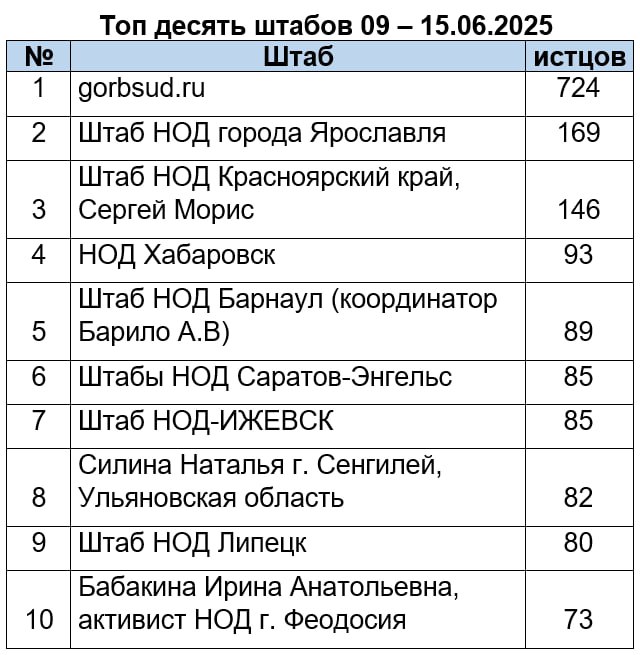 Топ десять штабов 09 – 15.06.2025

| № | Штаб | истцов |
|---|---|---|
| 1 | gorbsud.ru | 724 |
| 2 | Штаб НОД города Ярославля | 169 |
| 3 | Штаб НОД Красноярский край, Сергей Морис | 146 |
| 4 | НОД Хабаровск | 93 |
| 5 | Штаб НОД Барнаул (координатор Барило А.В) | 89 |
| 6 | Штабы НОД Саратов-Энгельс | 85 |
| 7 | Штаб НОД-ИЖЕВСК | 85 |
| 8 | Силина Наталья г. Сенгилей, Ульяновская область | 82 |
| 9 | Штаб НОД Липецк | 80 |
| 10 | Бабакина Ирина Анатольевна, активист НОД г. Феодосия | 73 |